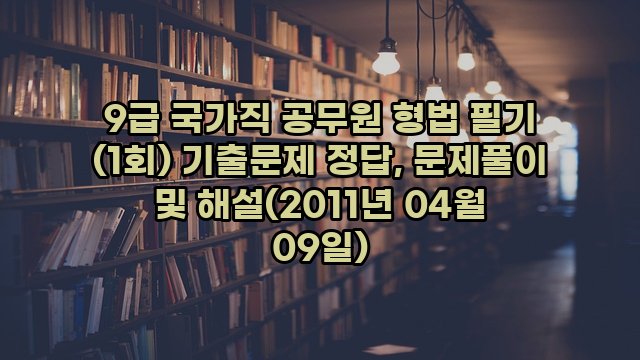 9급 국가직 공무원 형법 필기 (1회) 기출문제 정답, 문제풀이 및 해설(2011년 04월 09일)